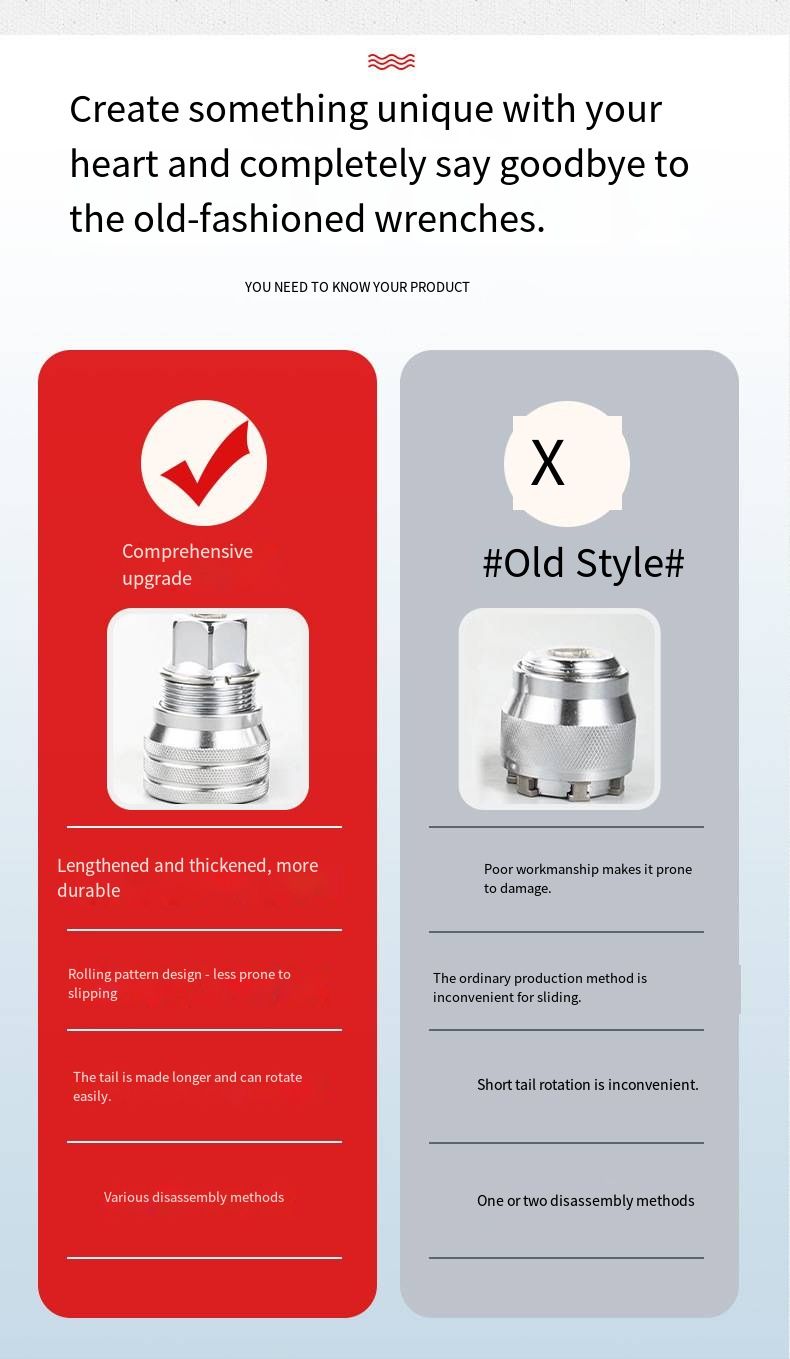 Create something unique with your heart and completely say goodbye to the old-fashioned wrenches.

YOU NEED TO KNOW YOUR PRODUCT

Comprehensive upgrade

Lengthened and thickened, more durable

Rolling pattern design - less prone to slipping

The tail is made longer and can rotate easily.

Various disassembly methods

X

#Old Style#

Poor workmanship makes it prone to damage.

The ordinary production method is inconvenient for sliding.

Short tail rotation is inconvenient.

One or two disassembly methods